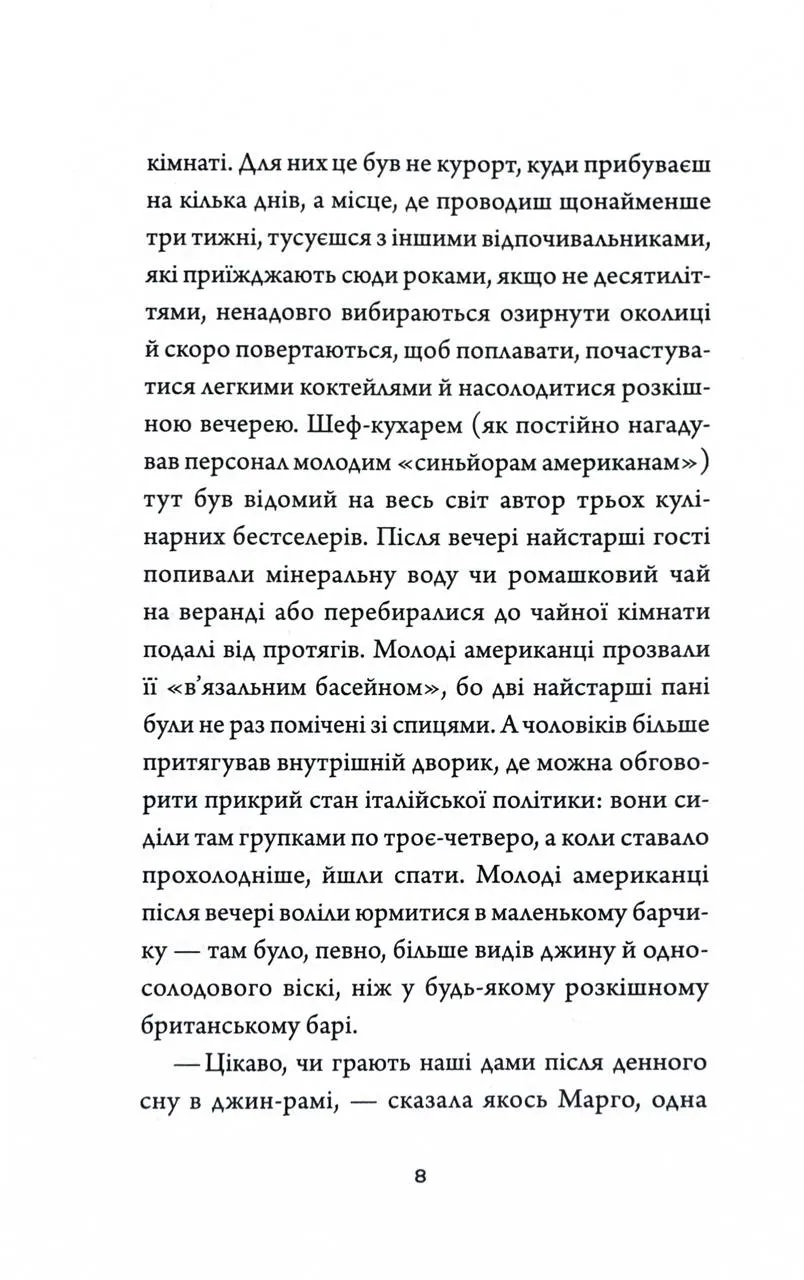 кімнаті. Для них це був не курорт, куди прибуваєш на кілька днів, а місце, де проводиш щонайменше три тижні, тусуєшся з іншими відпочивальниками, які приїжджають сюди роками, якщо не десятиліттями, ненадовго вибираються озирнути околиці й скоро повертаються, щоб поплавати, почастуватися легкими коктейлями й насолодитися розкішною вечерею. Шеф-кухарем (як постійно нагадував персонал молодим «синьйорам американам») тут був відомий на весь світ автор трьох кулінарних бестселерів. Після вечері найстарші гості попивали мінеральну воду чи ромашковий чай на веранді або перебиралися до чайної кімнати подалі від протягів. Молоді американці прозвали її «в'язальним басейном», бо дві найстарші пані були не раз помічені зі спицями. А чоловіків більше притягував внутрішній дворик, де можна обговорити прикрий стан італійської політики: вони сиділи там групками по троє-четверо, а коли ставало прохолодніше, йшли спати. Молоді американці після вечері воліли юрмитися в маленькому барчику — там було, певно, більше видів джину й односолодового віскі, ніж у будь-якому розкішному британському барі.

— Цікаво, чи грають наші дами після денного сну в джин-рамі, — сказала якось Марго, одна

8